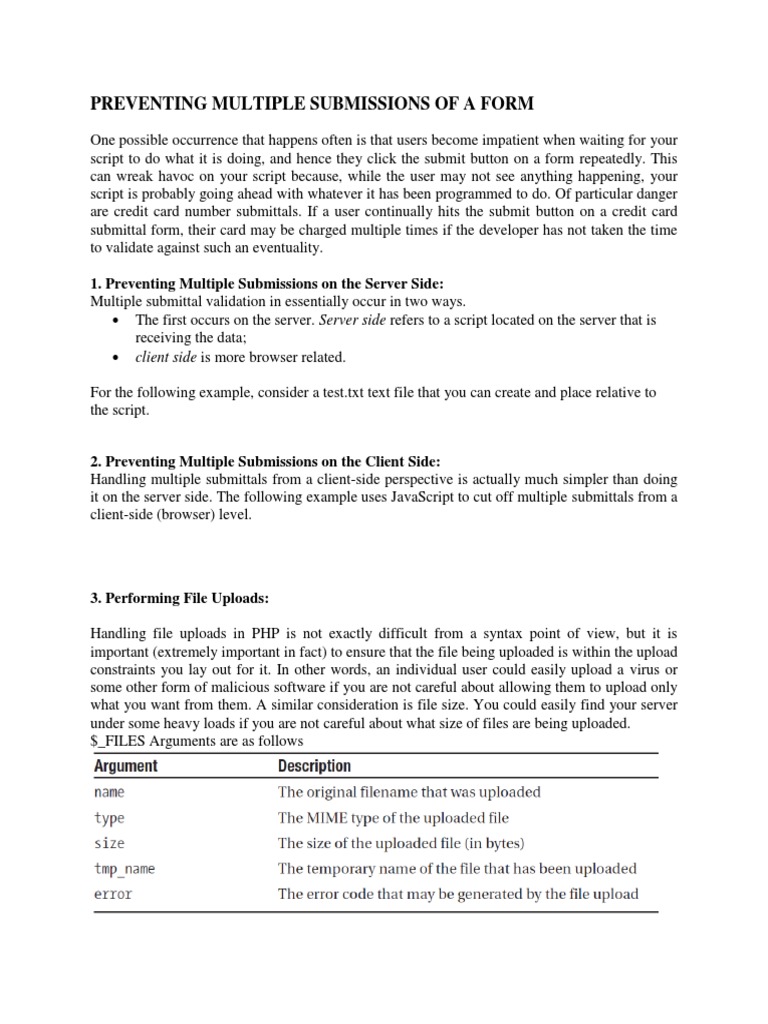 PREVENTING MULTIPLE SUBMISSIONS OF A FORM

One possible occurrence that happens often is that users become impatient when waiting for your script to do what it is doing, and hence they click the submit button on a form repeatedly. This can wreak havoc on your script because, while the user may not see anything happening, your script is probably going ahead with whatever it has been programmed to do. Of particular danger are credit card number submittals. If a user continually hits the submit button on a credit card submittal form, their card may be charged multiple times if the developer has not taken the time to validate against such an eventuality.

1. Preventing Multiple Submissions on the Server Side:
Multiple submittal validation in essentially occur in two ways.
• The first occurs on the server. Server side refers to a script located on the server that is receiving the data;
• client side is more browser related.

For the following example, consider a test.txt text file that you can create and place relative to the script.

2. Preventing Multiple Submissions on the Client Side:
Handling multiple submittals from a client-side perspective is actually much simpler than doing it on the server side. The following example uses JavaScript to cut off multiple submittals from a client-side (browser) level.

3. Performing File Uploads:

Handling file uploads in PHP is not exactly difficult from a syntax point of view, but it is important (extremely important in fact) to ensure that the file being uploaded is within the upload constraints you lay out for it. In other words, an individual user could easily upload a virus or some other form of malicious software if you are not careful about allowing them to upload only what you want from them. A similar consideration is file size. You could easily find your server under some heavy loads if you are not careful about what size of files are being uploaded.
$_FILES Arguments are as follows

| Argument | Description |
|---|---|
| name | The original filename that was uploaded |
| type | The MIME type of the uploaded file |
| size | The size of the uploaded file (in bytes) |
| tmp_name | The temporary name of the file that has been uploaded |
| error | The error code that may be generated by the file upload |